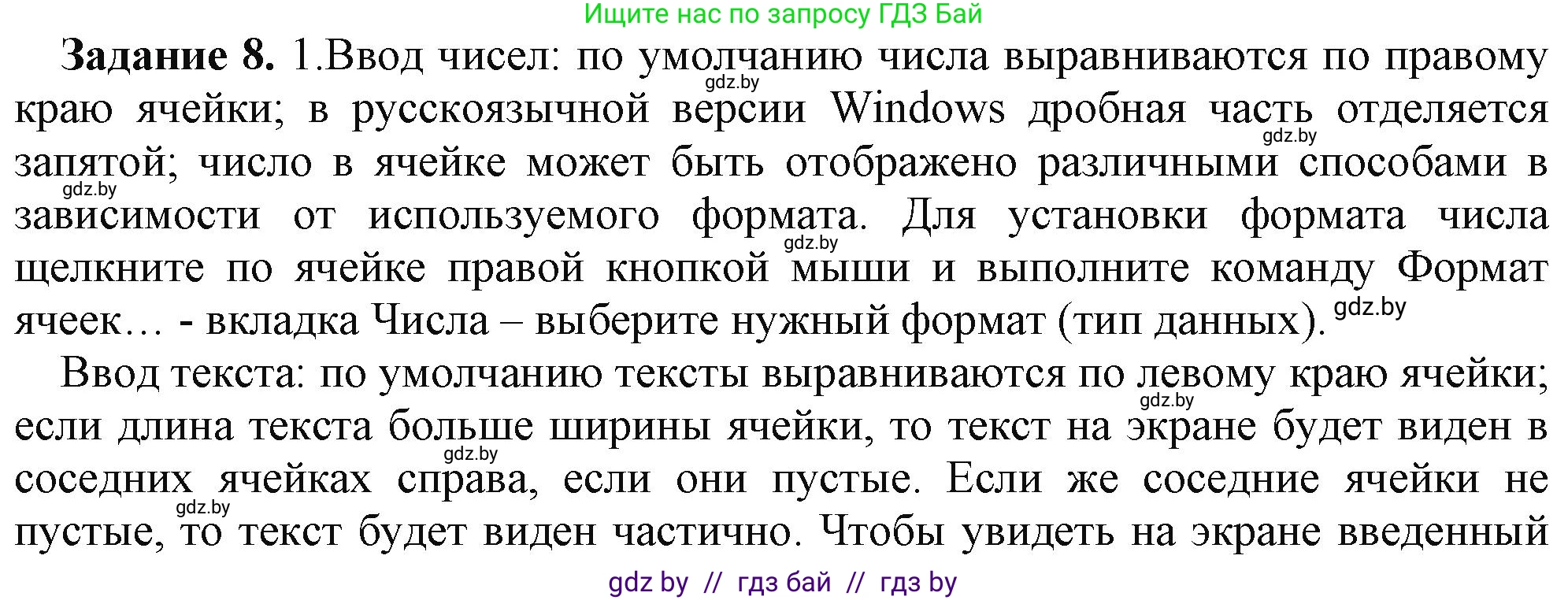 Ищите нас по запросу ГДЗ Бай

**Задание 8.** 1.Ввод чисел: по умолчанию числа выравниваются по правому краю ячейки; в русскоязычной версии Windows дробная часть отделяется запятой; число в ячейке может быть отображено различными способами в зависимости от используемого формата. Для установки формата числа щелкните по ячейке правой кнопкой мыши и выполните команду Формат ячеек… - вкладка Числа – выберите нужный формат (тип данных).

gdz.by gdz.by gdz.by gdz.by gdz.by

Ввод текста: по умолчанию тексты выравниваются по левому краю ячейки; если длина текста больше ширины ячейки, то текст на экране будет виден в соседних ячейках справа, если они пустые. Если же соседние ячейки не пустые, то текст будет виден частично. Чтобы увидеть на экране введенный

gdz.by gdz.by gdz.by

gdz by // гдз бай // гдз by